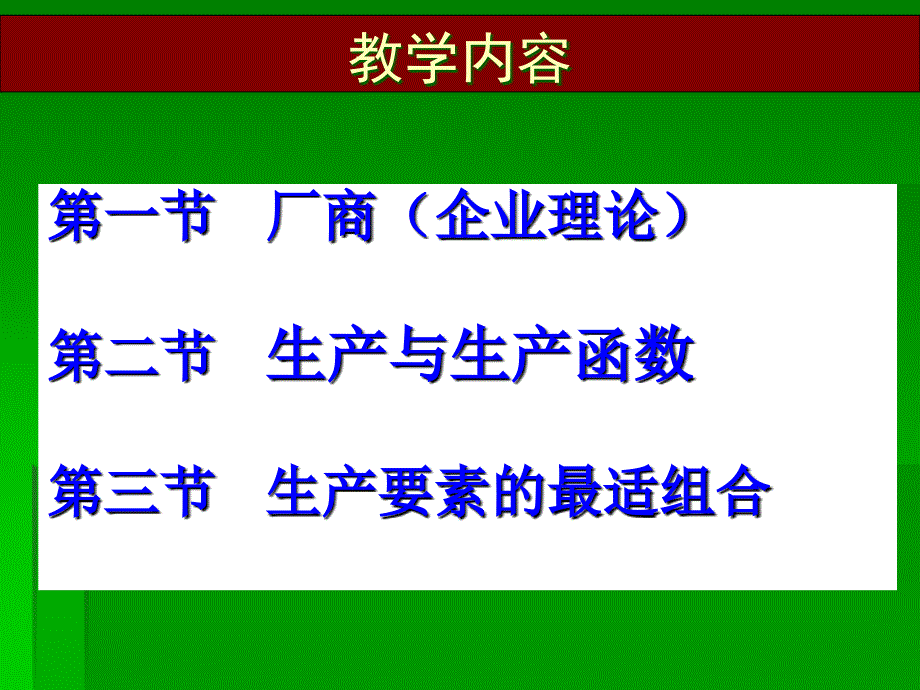 教学内容

第一节　厂商（企业理论）

第二节　生产与生产函数

第三节　生产要素的最适组合